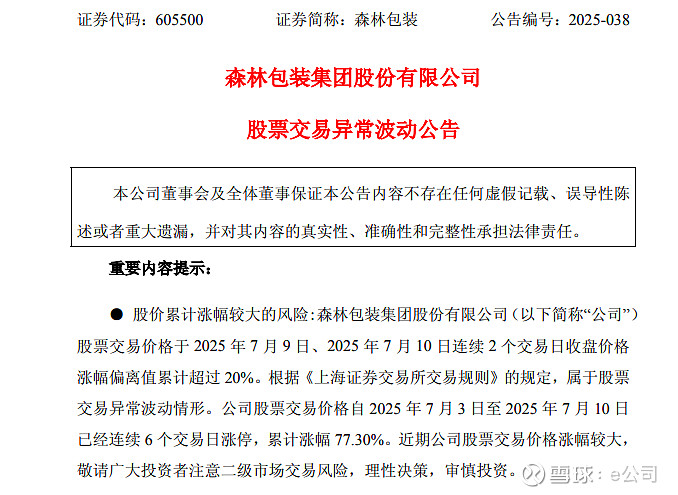 证券代码：605500　　证券简称：森林包装　　公告编号：2025-038

森林包装集团股份有限公司

股票交易异常波动公告

本公司董事会及全体董事保证本公告内容不存在任何虚假记载、误导性陈述或者重大遗漏，并对其内容的真实性、准确性和完整性承担法律责任。

重要内容提示：

● 股价累计涨幅较大的风险：森林包装集团股份有限公司（以下简称“公司”）股票交易价格于 2025 年 7 月 9 日、2025 年 7 月 10 日连续 2 个交易日收盘价格涨幅偏离值累计超过 20%。根据《上海证券交易所交易规则》的规定，属于股票交易异常波动情形。公司股票交易价格自 2025 年 7 月 3 日至 2025 年 7 月 10 日已经连续 6 个交易日涨停，累计涨幅 77.30%。近期公司股票交易价格涨幅较大，敬请广大投资者注意二级市场交易风险，理性决策，审慎投资。

雪球：e公司